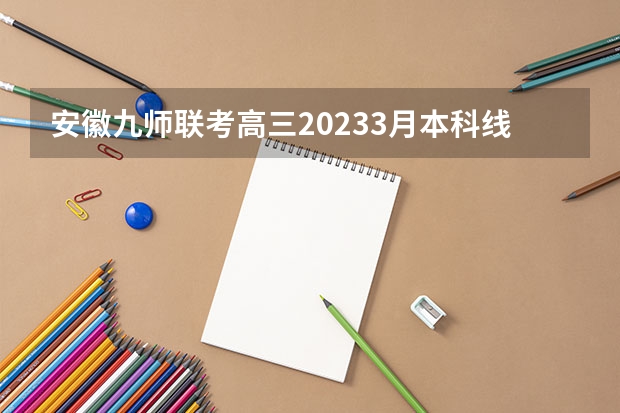 安徽九师联考高三20233月本科线